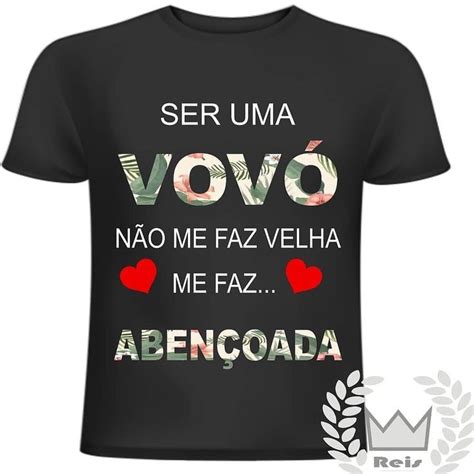 SER UMA
VOVÓ
NÃO ME FAZ VELHA
ME FAZ...
ABENÇOADA

Reis